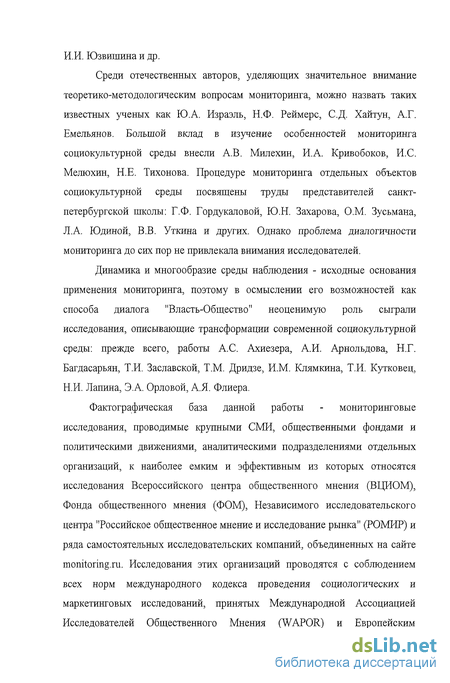 И.И. Юзвишина и др.

Среди отечественных авторов, уделяющих значительное внимание теоретико-методологическим вопросам мониторинга, можно назвать таких известных ученых как Ю.А. Израэль, Н.Ф. Реймерс, С.Д. Хайтун, А.Г. Емельянов. Большой вклад в изучение особенностей мониторинга социокультурной среды внесли А.В. Милехин, И.А. Кривобоков, И.С. Мелюхин, Н.Е. Тихонова. Процедуре мониторинга отдельных объектов социокультурной среды посвящены труды представителей санкт-петербургской школы: Г.Ф. Гордукаловой, Ю.Н. Захарова, О.М. Зусьмана, Л.А. Юдиной, В.В. Уткина и других. Однако проблема диалогичности мониторинга до сих пор не привлекала внимания исследователей.

Динамика и многообразие среды наблюдения - исходные основания применения мониторинга, поэтому в осмыслении его возможностей как способа диалога "Власть-Общество" неоценимую роль сыграли исследования, описывающие трансформации современной социокультурной среды: прежде всего, работы А.С. Ахиезера, А.И. Арнольдова, Н.Г. Багдасарьян, Т.И. Заславской, Т.М. Дридзе, И.М. Клямкина, Т.И. Кутковец, Н.И. Лапина, Э.А. Орловой, А.Я. Флиера.

Фактографическая база данной работы - мониторинговые исследования, проводимые крупными СМИ, общественными фондами и политическими движениями, аналитическими подразделениями отдельных организаций, к наиболее емким и эффективным из которых относятся исследования Всероссийского центра общественного мнения (ВЦИОМ), Фонда общественного мнения (ФОМ), Независимого исследовательского центра "Российское общественное мнение и исследование рынка" (РОМИР) и ряда самостоятельных исследовательских компаний, объединенных на сайте monitoring.ru. Исследования этих организаций проводятся с соблюдением всех норм международного кодекса проведения социологических и маркетинговых исследований, принятых Международной Ассоциацией Исследователей Общественного Мнения (WAPOR) и Европейским

dsLib.net
библиотека диссертаций